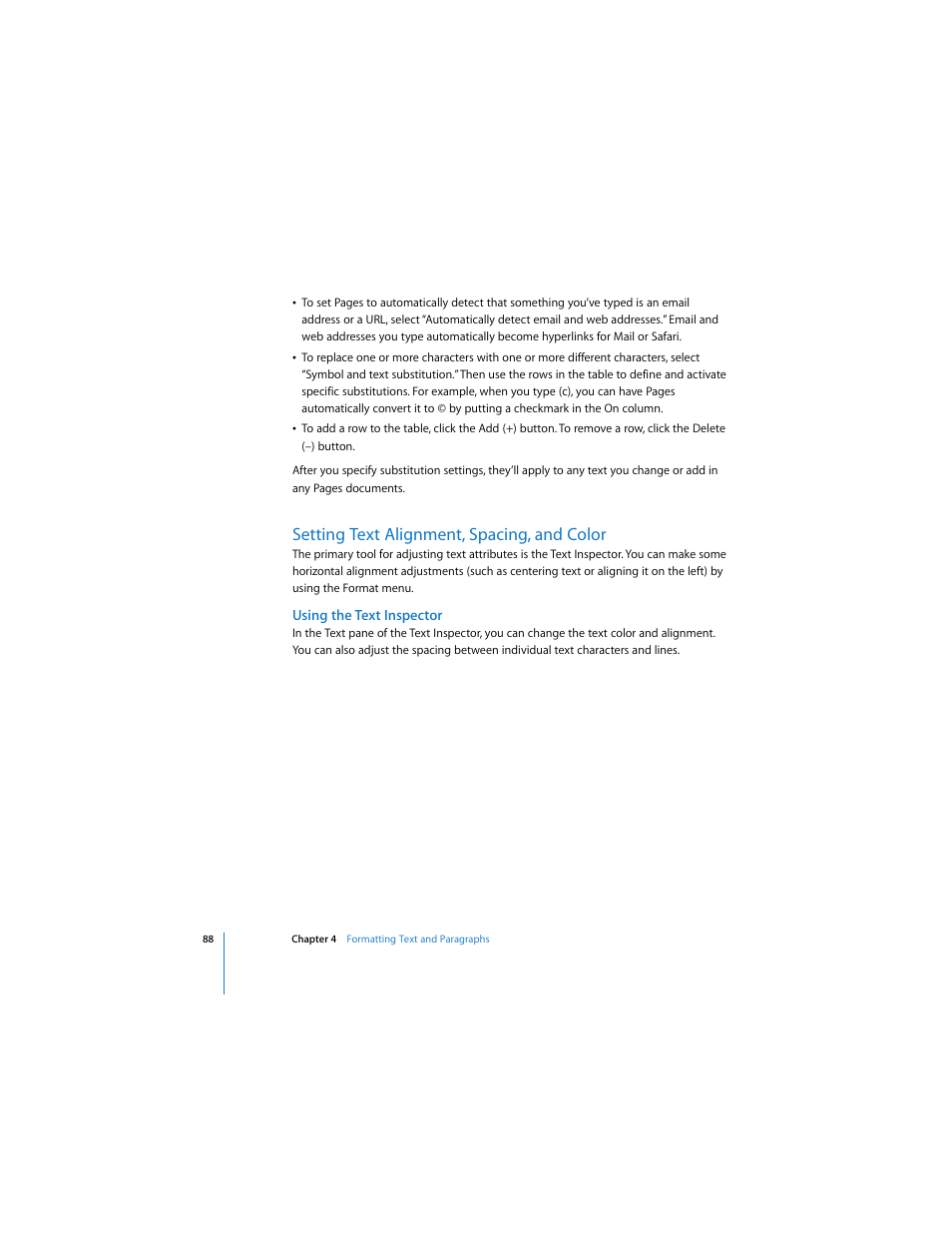 • To set Pages to automatically detect that something you've typed is an email address or a URL, select "Automatically detect email and web addresses." Email and web addresses you type automatically become hyperlinks for Mail or Safari.

• To replace one or more characters with one or more different characters, select "Symbol and text substitution." Then use the rows in the table to define and activate specific substitutions. For example, when you type (c), you can have Pages automatically convert it to © by putting a checkmark in the On column.

• To add a row to the table, click the Add (+) button. To remove a row, click the Delete (–) button.

After you specify substitution settings, they'll apply to any text you change or add in any Pages documents.

Setting Text Alignment, Spacing, and Color

The primary tool for adjusting text attributes is the Text Inspector. You can make some horizontal alignment adjustments (such as centering text or aligning it on the left) by using the Format menu.

Using the Text Inspector

In the Text pane of the Text Inspector, you can change the text color and alignment. You can also adjust the spacing between individual text characters and lines.

88 Chapter 4 Formatting Text and Paragraphs